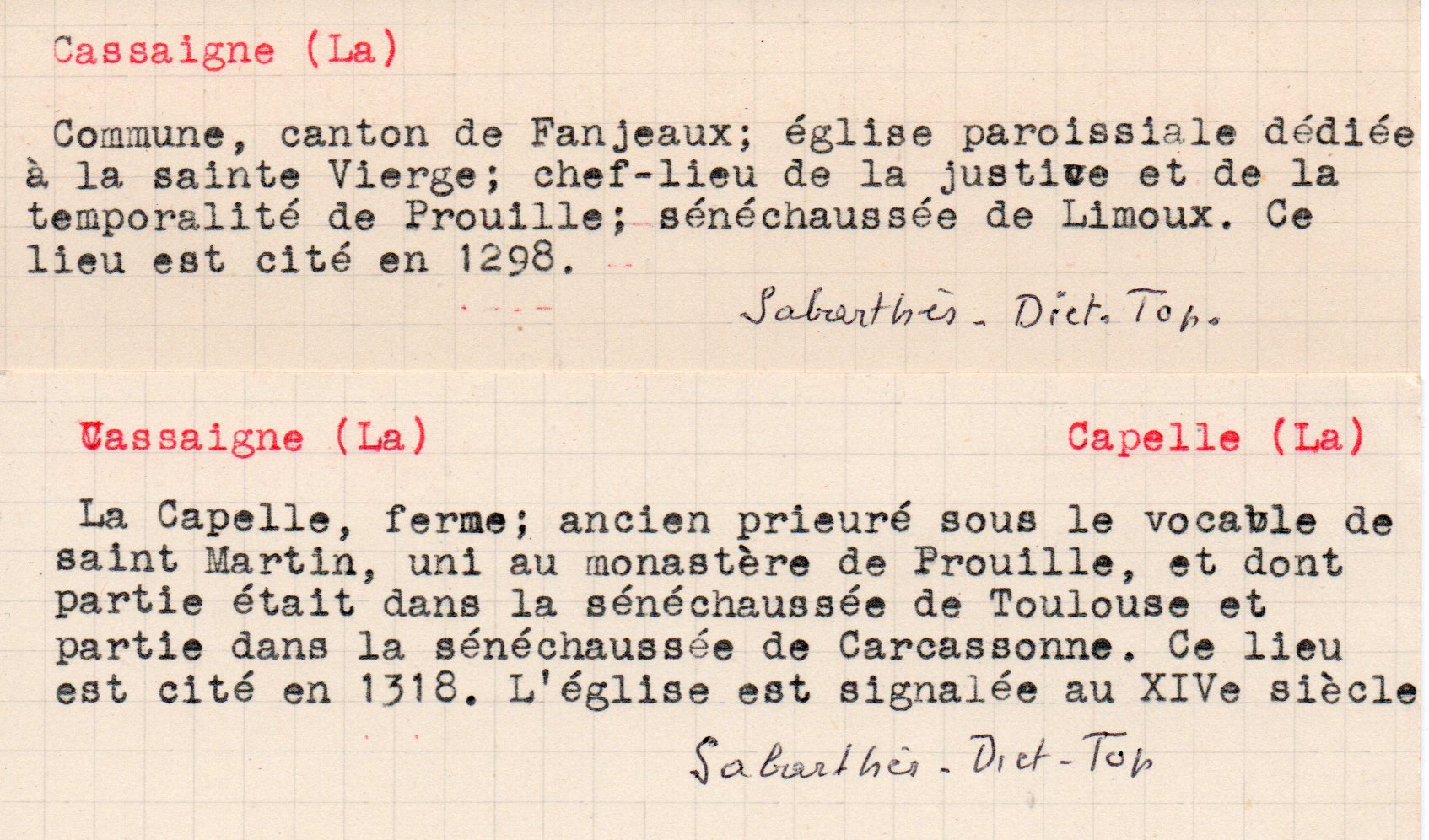 Cassaigne (La)

Commune, canton de Fanjeaux; église paroissiale dédiée à la sainte Vierge; chef-lieu de la justice et de la temporalité de Prouille; sénéchaussée de Limoux. Ce lieu est cité en 1298.

Sabarthès - Dict. Top.

Cassaigne (La)

Capelle (La)

La Capelle, ferme; ancien prieuré sous le vocable de saint Martin, uni au monastère de Prouille, et dont partie était dans la sénéchaussée de Toulouse et partie dans la sénéchaussée de Carcassonne. Ce lieu est cité en 1318. L'église est signalée au XIVe siècle

Sabarthès - Dict - Top